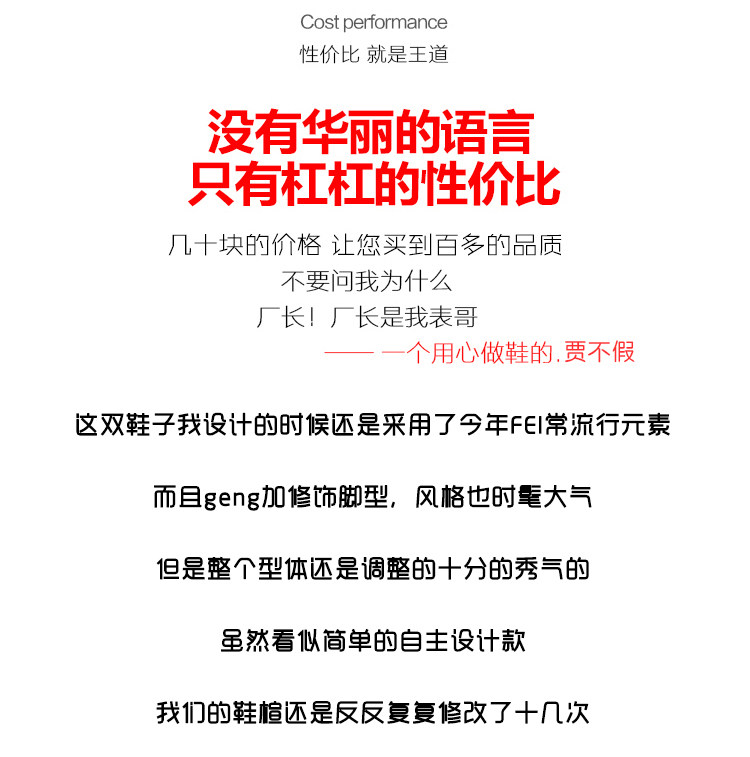 Cost performance
性价比 就是王道

没有华丽的语言
只有杠杠的性价比

几十块的价格 让您买到百多的品质
不要问我为什么
厂长！厂长是我表哥
—— 一个用心做鞋的.贾不假

这双鞋子我设计的时候还是采用了今年FEI常流行元素

而且geng加修饰脚型，风格也时髦大气

但是整个型体还是调整的十分的秀气的

虽然看似简单的自主设计款

我们的鞋楦还是反反复复修改了十几次